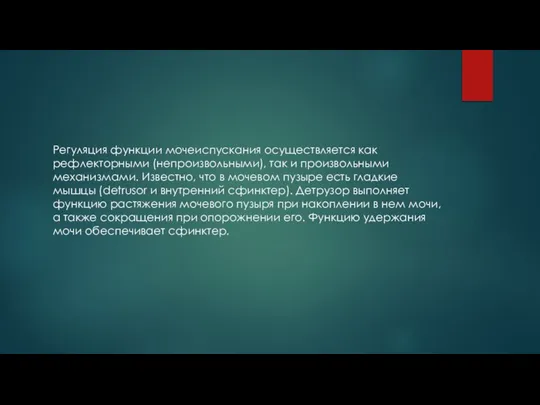 Регуляция функции мочеиспускания осуществляется как рефлекторными (непроизвольными), так и произвольными механизмами. Известно, что в мочевом пузыре есть гладкие мышцы (detrusor и внутренний сфинктер). Детрузор выполняет функцию растяжения мочевого пузыря при накоплении в нем мочи, а также сокращения при опорожнении его. Функцию удержания мочи обеспечивает сфинктер.